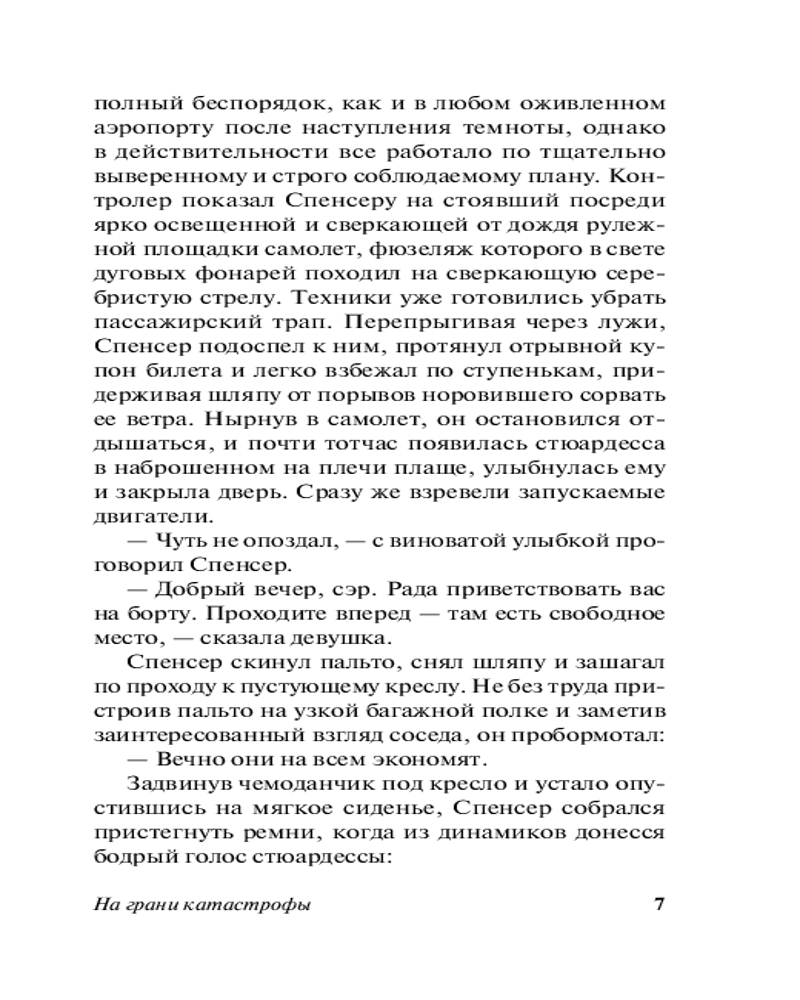 полный беспорядок, как и в любом оживленном аэропорту после наступления темноты, однако в действительности все работало по тщательно выверенному и строго соблюдаемому плану. Контролер показал Спенсеру на стоявший посреди ярко освещенной и сверкающей от дождя рулежной площадки самолет, фюзеляж которого в свете дуговых фонарей походил на сверкающую серебристую стрелу. Техники уже готовились убрать пассажирский трап. Перепрыгивая через лужи, Спенсер подоспел к ним, протянул отрывной купон билета и легко взбежал по ступенькам, придерживая шляпу от порывов норовившего сорвать ее ветра. Нырнув в самолет, он остановился отдышаться, и почти тотчас появилась стюардесса в наброшенном на плечи плаще, улыбнулась ему и закрыла дверь. Сразу же взревели запускаемые двигатели.

— Чуть не опоздал, — с виноватой улыбкой проговорил Спенсер.

— Добрый вечер, сэр. Рада приветствовать вас на борту. Проходите вперед — там есть свободное место, — сказала девушка.

Спенсер скинул пальто, снял шляпу и зашагал по проходу к пустующему креслу. Не без труда пристроив пальто на узкой багажной полке и заметив заинтересованный взгляд соседа, он пробормотал:

— Вечно они на всем экономят.

Задвинув чемоданчик под кресло и устало опустившись на мягкое сиденье, Спенсер собрался пристегнуть ремни, когда из динамиков донесся бодрый голос стюардессы:

На грани катастрофы 7